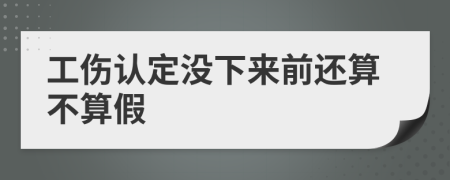 工伤认定没下来前还算不算假